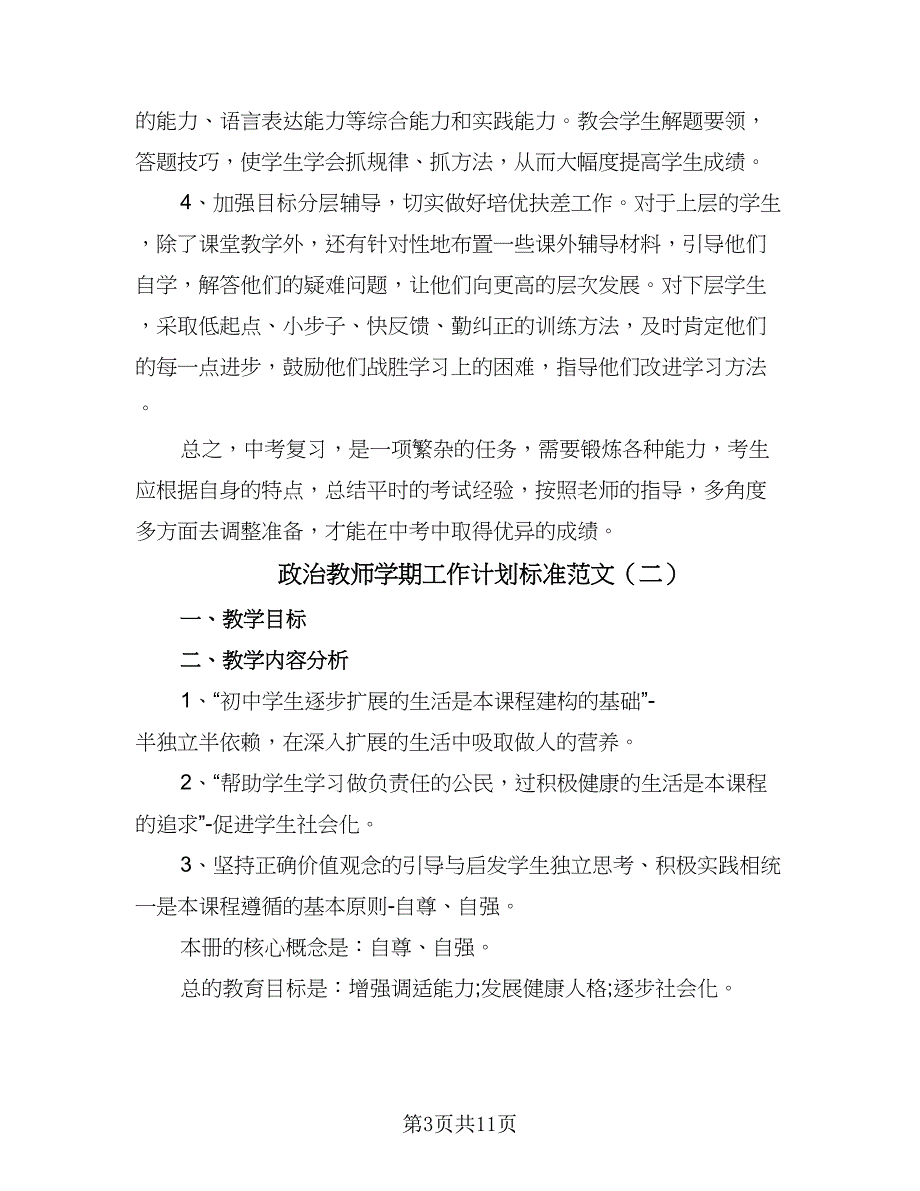 的能力、语言表达能力等综合能力和实践能力。教会学生解题要领，答题技巧，使学生学会抓规律、抓方法，从而大幅度提高学生成绩。

4、加强目标分层辅导，切实做好培优扶差工作。对于上层的学生，除了课堂教学外，还有针对性地布置一些课外辅导材料，引导他们自学，解答他们的疑难问题，让他们向更高的层次发展。对下层学生，采取低起点、小步子、快反馈、勤纠正的训练方法，及时肯定他们的每一点进步，鼓励他们战胜学习上的困难，指导他们改进学习方法。

总之，中考复习，是一项繁杂的任务，需要锻炼各种能力，考生应根据自身的特点，总结平时的考试经验，按照老师的指导，多角度多方面去调整准备，才能在中考中取得优异的成绩。

政治教师学期工作计划标准范文（二）

一、教学目标

二、教学内容分析

1、“初中学生逐步扩展的生活是本课程建构的基础”-半独立半依赖，在深入扩展的生活中吸取做人的营养。

2、“帮助学生学习做负责任的公民，过积极健康的生活是本课程的追求”-促进学生社会化。

3、坚持正确价值观念的引导与启发学生独立思考、积极实践相统一是本课程遵循的基本原则-自尊、自强。

本册的核心概念是：自尊、自强。

总的教育目标是：增强调适能力;发展健康人格;逐步社会化。

第3页共11页